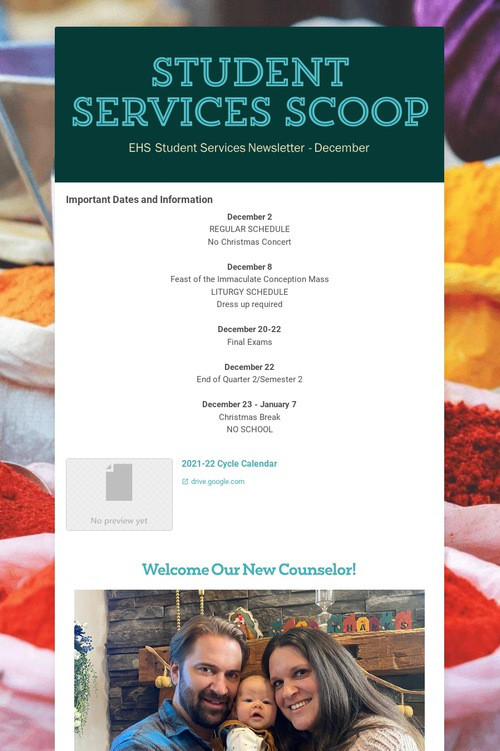 STUDENT SERVICES SCOOP

EHS Student Services Newsletter - December

Important Dates and Information

December 2
REGULAR SCHEDULE
No Christmas Concert

December 8
Feast of the Immaculate Conception Mass
LITURGY SCHEDULE
Dress up required

December 20-22
Final Exams

December 22
End of Quarter 2/Semester 2

December 23 - January 7
Christmas Break
NO SCHOOL

No preview yet

2021-22 Cycle Calendar

drive.google.com

Welcome Our New Counselor!